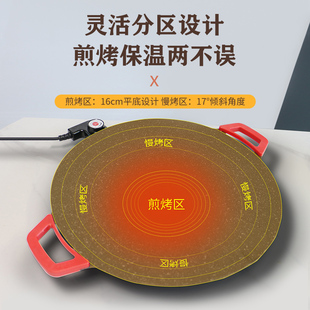 灵活分区设计
煎烤保温两不误
X
煎烤区：16cm平底设计 慢烤区：17°倾斜角度

慢烤区
慢烤区
煎烤区
慢烤区
慢烤区